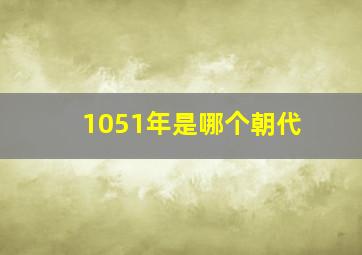 1051年是哪个朝代